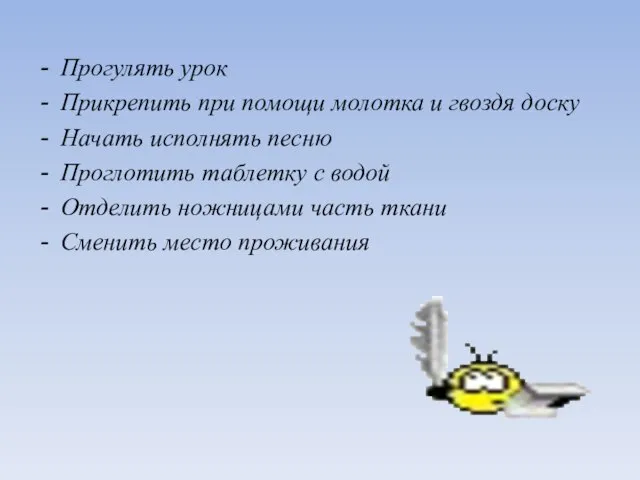 - Прогулять урок
- Прикрепить при помощи молотка и гвоздя доску
- Начать исполнять песню
- Проглотить таблетку с водой
- Отделить ножницами часть ткани
- Сменить место проживания